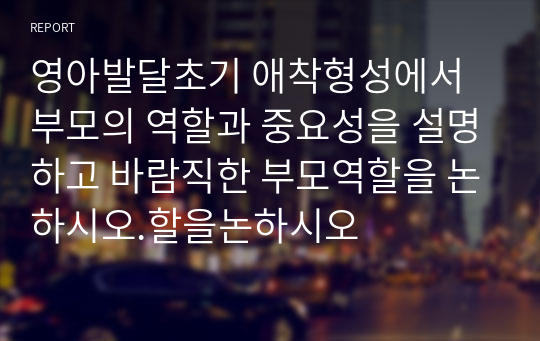 REPORT

영아발달초기 애착형성에서 부모의 역할과 중요성을 설명하고 바람직한 부모역할을 논하시오.할을논하시오